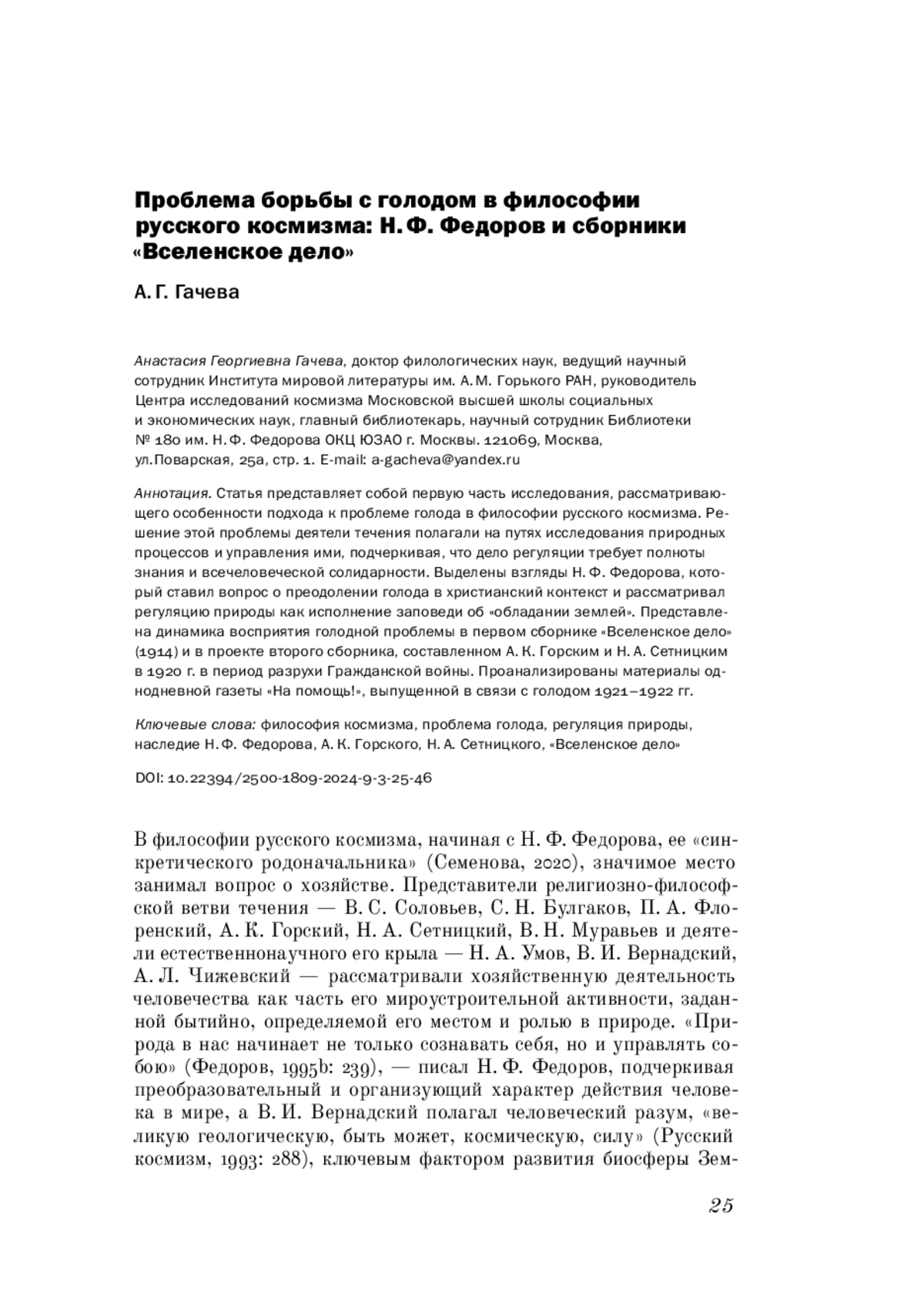 Проблема борьбы с голодом в философии русского космизма: Н. Ф. Федоров и сборники «Вселенское дело»

А. Г. Гачева

Анастасия Георгиевна Гачева, доктор филологических наук, ведущий научный сотрудник Института мировой литературы им. А. М. Горького РАН, руководитель Центра исследований космизма Московской высшей школы социальных и экономических наук, главный библиотекарь, научный сотрудник Библиотеки № 180 им. Н. Ф. Федорова ОКЦ ЮЗАО г. Москвы. 121069, Москва, ул.Поварская, 25а, стр. 1. E-mail: a-gacheva@yandex.ru

Аннотация. Статья представляет собой первую часть исследования, рассматривающего особенности подхода к проблеме голода в философии русского космизма. Решение этой проблемы деятели течения полагали на путях исследования природных процессов и управления ими, подчеркивая, что дело регуляции требует полноты знания и всечеловеческой солидарности. Выделены взгляды Н. Ф. Федорова, который ставил вопрос о преодолении голода в христианский контекст и рассматривал регуляцию природы как исполнение заповеди об «обладании землей». Представлена динамика восприятия голодной проблемы в первом сборнике «Вселенское дело» (1914) и в проекте второго сборника, составленном А. К. Горским и Н. А. Сетницким в 1920 г. в период разрухи Гражданской войны. Проанализированы материалы однодневной газеты «На помощь!», выпущенной в связи с голодом 1921–1922 гг.

Ключевые слова: философия космизма, проблема голода, регуляция природы, наследие Н. Ф. Федорова, А. К. Горского, Н. А. Сетницкого, «Вселенское дело»

DOI: 10.22394/2500-1809-2024-9-3-25-46

В философии русского космизма, начиная с Н. Ф. Федорова, ее «синкретического родоначальника» (Семенова, 2020), значимое место занимал вопрос о хозяйстве. Представители религиозно-философской ветви течения — В. С. Соловьев, С. Н. Булгаков, П. А. Флоренский, А. К. Горский, Н. А. Сетницкий, В. Н. Муравьев и деятели естественнонаучного его крыла — Н. А. Умов, В. И. Вернадский, А. Л. Чижевский — рассматривали хозяйственную деятельность человечества как часть его мироустроительной активности, заданной бытийно, определяемой его местом и ролью в природе. «Природа в нас начинает не только сознавать себя, но и управлять собою» (Федоров, 1995b: 239), — писал Н. Ф. Федоров, подчеркивая преобразовательный и организующий характер действия человека в мире, а В. И. Вернадский полагал человеческий разум, «великую геологическую, быть может, космическую, силу» (Русский космизм, 1993: 288), ключевым фактором развития биосферы Зем-

25